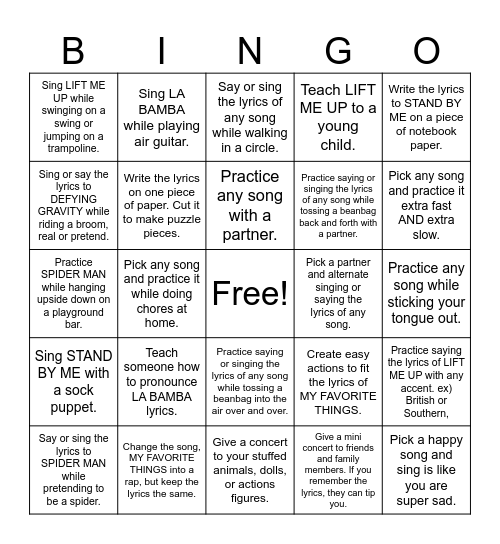 | B | I | N | G | O |
|---|---|---|---|---|
| Sing LIFT ME UP while swinging on a swing or jumping on a trampoline. | Sing LA BAMBA while playing air guitar. | Say or sing the lyrics of any song while walking in a circle. | Teach LIFT ME UP to a young child. | Write the lyrics to STAND BY ME on a piece of notebook paper. |
| Sing or say the lyrics to DEFYING GRAVITY while riding a broom, real or pretend. | Write the lyrics on one piece of paper. Cut it to make puzzle pieces. | Practice any song with a partner. | Practice saying or singing the lyrics of any song while tossing a beanbag back and forth with a partner. | Pick any song and practice it extra fast AND extra slow. |
| Practice SPIDER MAN while hanging upside down on a playground bar. | Pick any song and practice it while doing chores at home. | Free! | Pick a partner and alternate singing or saying the lyrics of any song. | Practice any song while sticking your tongue out. |
| Sing STAND BY ME with a sock puppet. | Teach someone how to pronounce LA BAMBA lyrics. | Practice saying or singing the lyrics of any song while tossing a beanbag into the air over and over. | Create easy actions to fit the lyrics of MY FAVORITE THINGS. | Practice saying the lyrics of LIFT ME UP with any accent. ex) British or Southern, |
| Say or sing the lyrics to SPIDER MAN while pretending to be a spider. | Change the song, MY FAVORITE THINGS into a rap, but keep the lyrics the same. | Give a concert to your stuffed animals, dolls, or actions figures. | Give a mini concert to friends and family members. If you remember the lyrics, they can tip you. | Pick a happy song and sing is like you are super sad. |